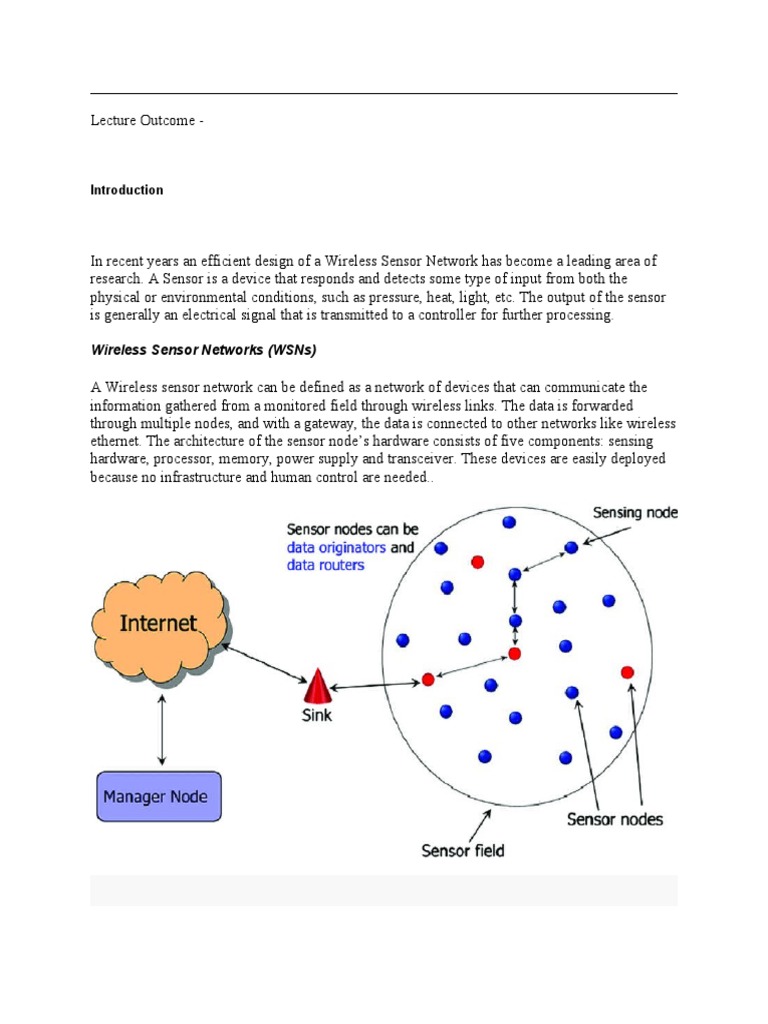 Lecture Outcome -

Introduction

In recent years an efficient design of a Wireless Sensor Network has become a leading area of research. A Sensor is a device that responds and detects some type of input from both the physical or environmental conditions, such as pressure, heat, light, etc. The output of the sensor is generally an electrical signal that is transmitted to a controller for further processing.

Wireless Sensor Networks (WSNs)

A Wireless sensor network can be defined as a network of devices that can communicate the information gathered from a monitored field through wireless links. The data is forwarded through multiple nodes, and with a gateway, the data is connected to other networks like wireless ethernet. The architecture of the sensor node's hardware consists of five components: sensing hardware, processor, memory, power supply and transceiver. These devices are easily deployed because no infrastructure and human control are needed..

Sensor nodes can be data originators and data routers

Sensing node

Internet

Sink

Manager Node

Sensor nodes

Sensor field